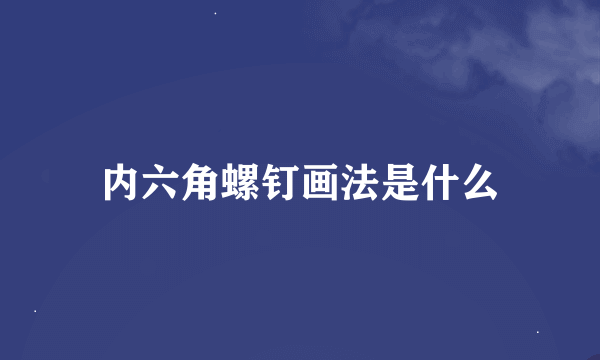 内六角螺钉画法是什么